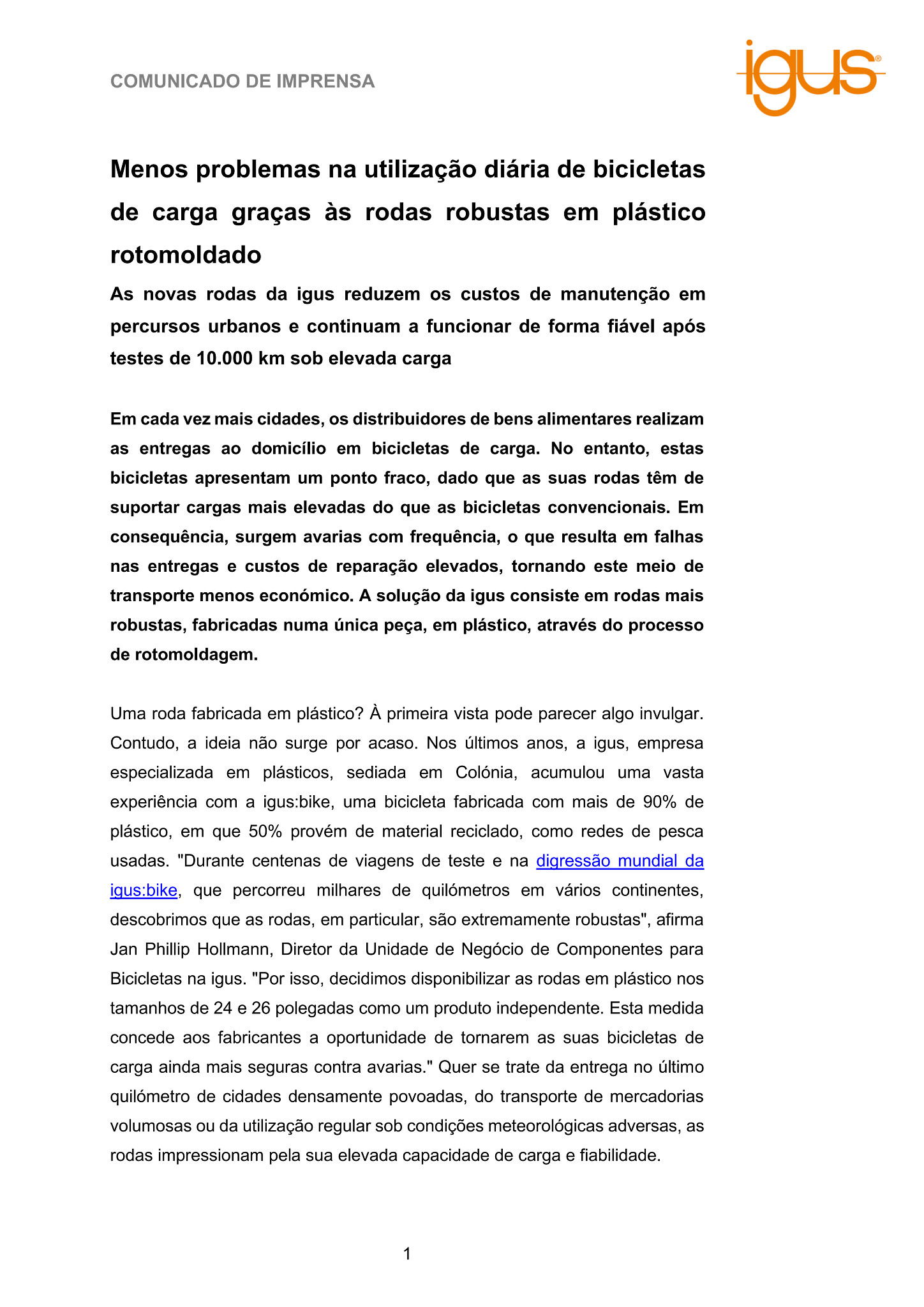 COMUNICADO DE IMPRENSA

igus®

Menos problemas na utilização diária de bicicletas de carga graças às rodas robustas em plástico rotomoldado

As novas rodas da igus reduzem os custos de manutenção em percursos urbanos e continuam a funcionar de forma fiável após testes de 10.000 km sob elevada carga

Em cada vez mais cidades, os distribuidores de bens alimentares realizam as entregas ao domicílio em bicicletas de carga. No entanto, estas bicicletas apresentam um ponto fraco, dado que as suas rodas têm de suportar cargas mais elevadas do que as bicicletas convencionais. Em consequência, surgem avarias com frequência, o que resulta em falhas nas entregas e custos de reparação elevados, tornando este meio de transporte menos económico. A solução da igus consiste em rodas mais robustas, fabricadas numa única peça, em plástico, através do processo de rotomoldagem.

Uma roda fabricada em plástico? À primeira vista pode parecer algo invulgar. Contudo, a ideia não surge por acaso. Nos últimos anos, a igus, empresa especializada em plásticos, sediada em Colónia, acumulou uma vasta experiência com a igus:bike, uma bicicleta fabricada com mais de 90% de plástico, em que 50% provém de material reciclado, como redes de pesca usadas. "Durante centenas de viagens de teste e na digressão mundial da igus:bike, que percorreu milhares de quilómetros em vários continentes, descobrimos que as rodas, em particular, são extremamente robustas", afirma Jan Phillip Hollmann, Diretor da Unidade de Negócio de Componentes para Bicicletas na igus. "Por isso, decidimos disponibilizar as rodas em plástico nos tamanhos de 24 e 26 polegadas como um produto independente. Esta medida concede aos fabricantes a oportunidade de tornarem as suas bicicletas de carga ainda mais seguras contra avarias." Quer se trate da entrega no último quilómetro de cidades densamente povoadas, do transporte de mercadorias volumosas ou da utilização regular sob condições meteorológicas adversas, as rodas impressionam pela sua elevada capacidade de carga e fiabilidade.

1